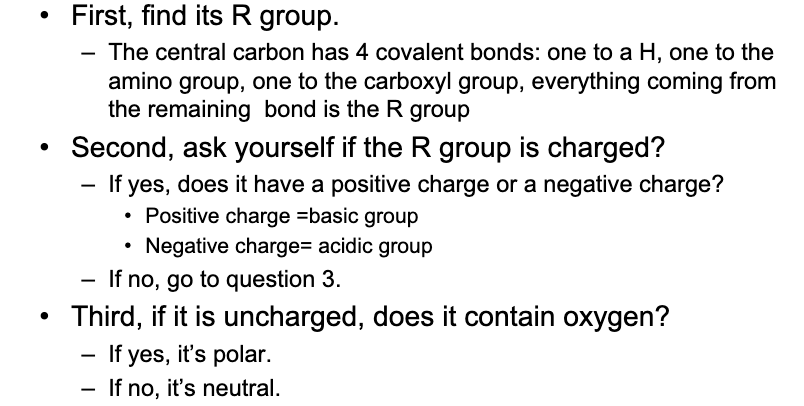 • First, find its R group.
– The central carbon has 4 covalent bonds: one to a H, one to the amino group, one to the carboxyl group, everything coming from the remaining bond is the R group

• Second, ask yourself if the R group is charged?
– If yes, does it have a positive charge or a negative charge?
• Positive charge =basic group
• Negative charge= acidic group
– If no, go to question 3.

• Third, if it is uncharged, does it contain oxygen?
– If yes, it's polar.
– If no, it's neutral.